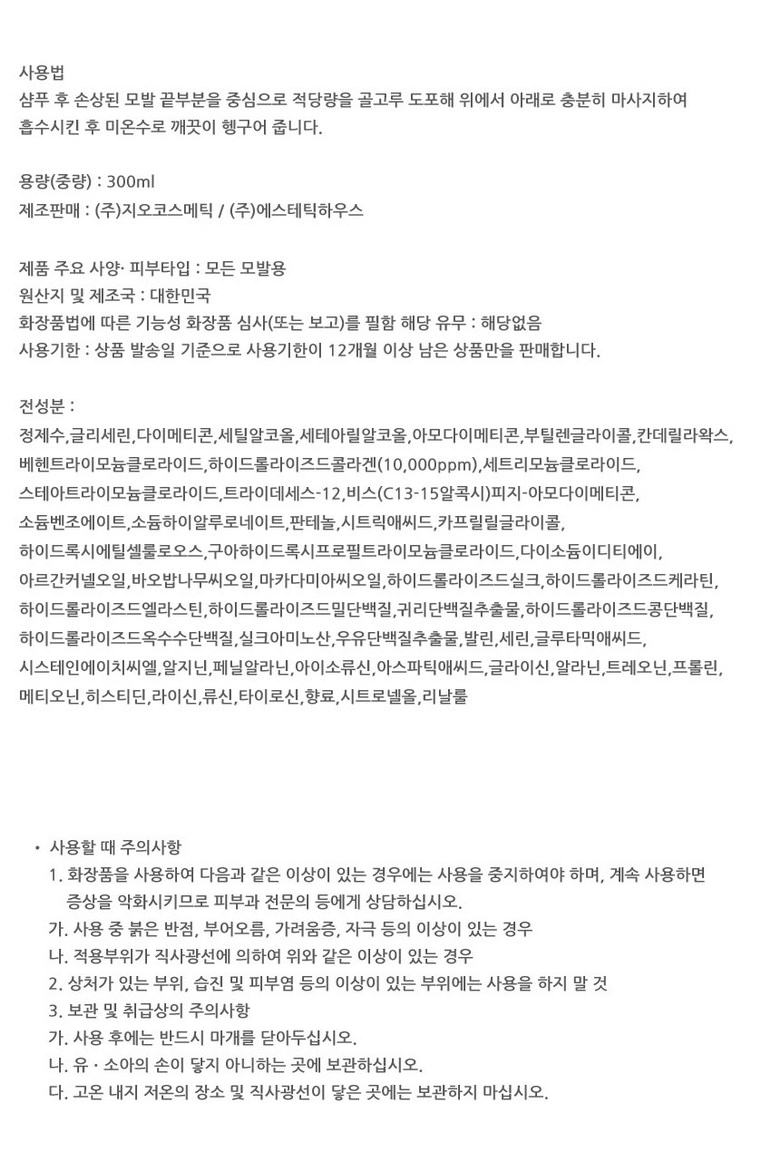 사용법
샴푸 후 손상된 모발 끝부분을 중심으로 적당량을 골고루 도포해 위에서 아래로 충분히 마사지하여 흡수시킨 후 미온수로 깨끗이 헹구어 줍니다.

용량(중량) : 300ml
제조판매 : (주)지오코스메틱 / (주)에스테틱하우스

제품 주요 사양· 피부타입 : 모든 모발용
원산지 및 제조국 : 대한민국
화장품법에 따른 기능성 화장품 심사(또는 보고)를 필함 해당 유무 : 해당없음
사용기한 : 상품 발송일 기준으로 사용기한이 12개월 이상 남은 상품만을 판매합니다.

전성분 :
정제수,글리세린,다이메티콘,세틸알코올,세테아릴알코올,아모다이메티콘,부틸렌글라이콜,칸데릴라왁스,베헨트라이모늄클로라이드,하이드롤라이즈드콜라겐(10,000ppm),세트리모늄클로라이드,스테아트라이모늄클로라이드,트라이데세스-12,비스(C13-15알콕시)피지-아모다이메티콘,소듐벤조에이트,소듐하이알루로네이트,판테놀,시트릭애씨드,카프릴릴글라이콜,하이드록시에틸셀룰로오스,구아하이드록시프로필트라이모늄클로라이드,다이소듐이디티에이,아르간커넬오일,바오밥나무씨오일,마카다미아씨오일,하이드롤라이즈드실크,하이드롤라이즈드케라틴,하이드롤라이즈드엘라스틴,하이드롤라이즈드밀단백질,귀리단백질추출물,하이드롤라이즈드콩단백질,하이드롤라이즈드옥수수단백질,실크아미노산,우유단백질추출물,발린,세린,글루타믹애씨드,시스테인에이치씨엘,알지닌,페닐알라닌,아이소류신,아스파틱애씨드,글라이신,알라닌,트레오닌,프롤린,메티오닌,히스티딘,라이신,류신,타이로신,향료,시트로넬올,리날룰

• 사용할 때 주의사항
1. 화장품을 사용하여 다음과 같은 이상이 있는 경우에는 사용을 중지하여야 하며, 계속 사용하면 증상을 악화시키므로 피부과 전문의 등에게 상담하십시오.
가. 사용 중 붉은 반점, 부어오름, 가려움증, 자극 등의 이상이 있는 경우
나. 적용부위가 직사광선에 의하여 위와 같은 이상이 있는 경우
2. 상처가 있는 부위, 습진 및 피부염 등의 이상이 있는 부위에는 사용을 하지 말 것
3. 보관 및 취급상의 주의사항
가. 사용 후에는 반드시 마개를 닫아두십시오.
나. 유 · 소아의 손이 닿지 아니하는 곳에 보관하십시오.
다. 고온 내지 저온의 장소 및 직사광선이 닿은 곳에는 보관하지 마십시오.